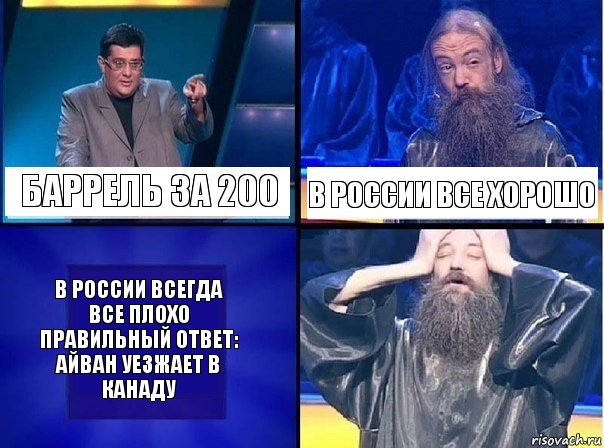 БАРРЕЛЬ ЗА 200

В РОССИИ ВСЕ ХОРОШО

В РОССИИ ВСЕГДА ВСЕ ПЛОХО ПРАВИЛЬНЫЙ ОТВЕТ: АЙВАН УЕЗЖАЕТ В КАНАДУ

risovach.ru